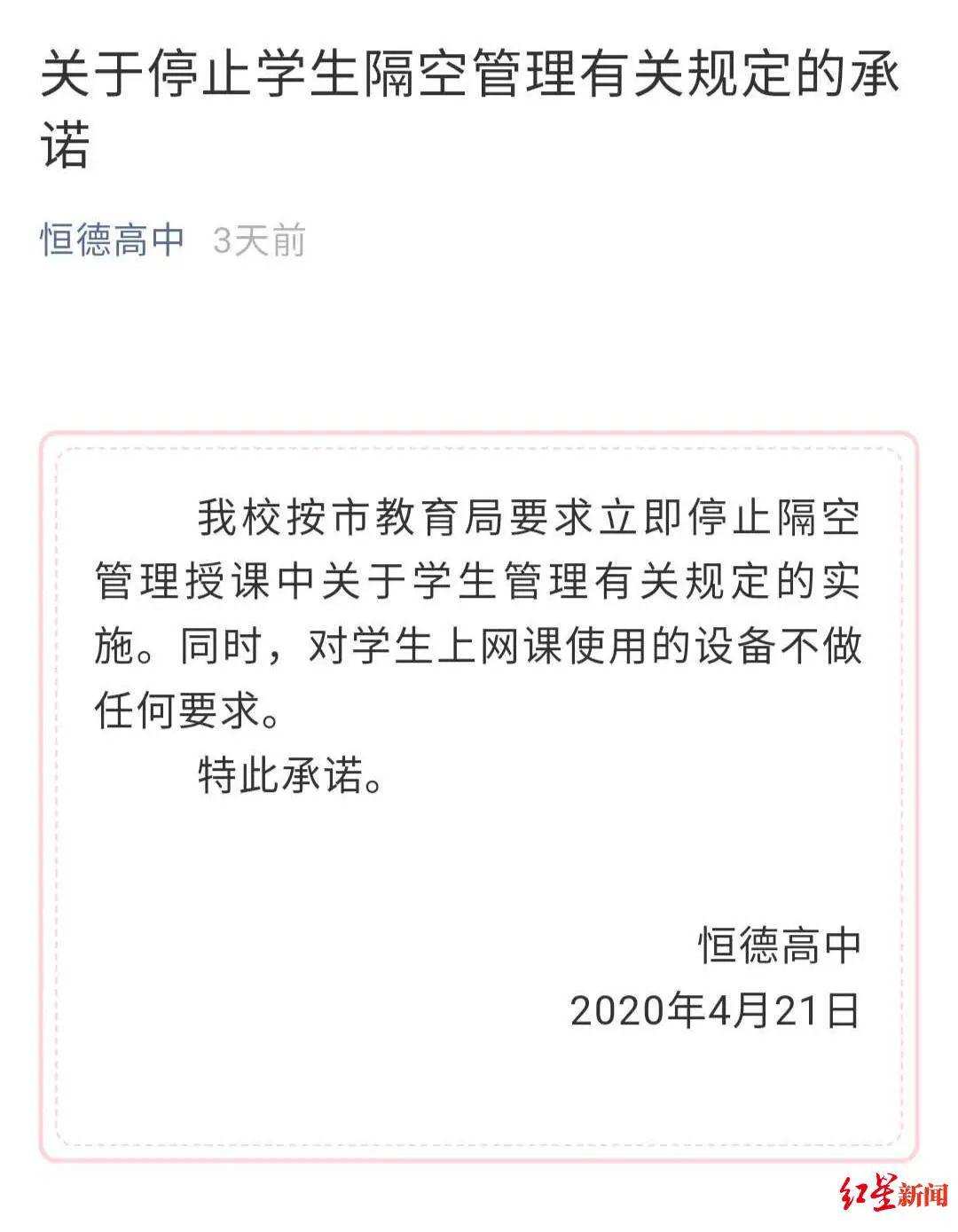 关于停止学生隔空管理有关规定的承诺

恒德高中 3天前

我校按市教育局要求立即停止隔空管理授课中关于学生管理有关规定的实施。同时，对学生上网课使用的设备不做任何要求。

特此承诺。

恒德高中
2020年4月21日

红星新闻